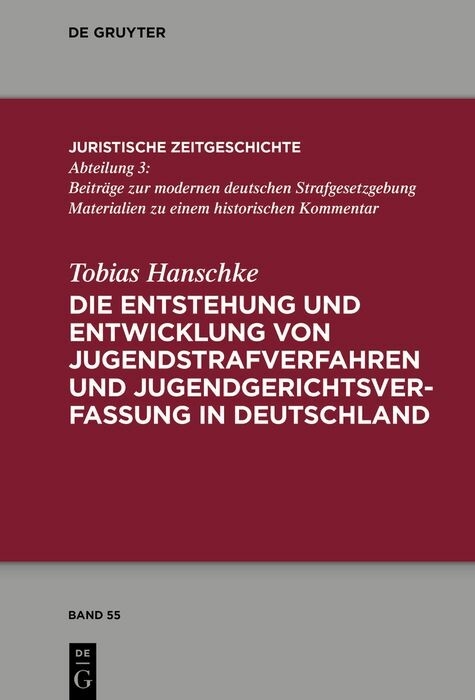 DE GRUYTER

JURISTISCHE ZEITGESCHICHTE
Abteilung 3:
Beiträge zur modernen deutschen Strafgesetzgebung
Materialien zu einem historischen Kommentar

Tobias Hanschke
DIE ENTSTEHUNG UND ENTWICKLUNG VON JUGENDSTRAFVERFAHREN UND JUGENDGERICHTSVERFASSUNG IN DEUTSCHLAND

BAND 55

DE
G